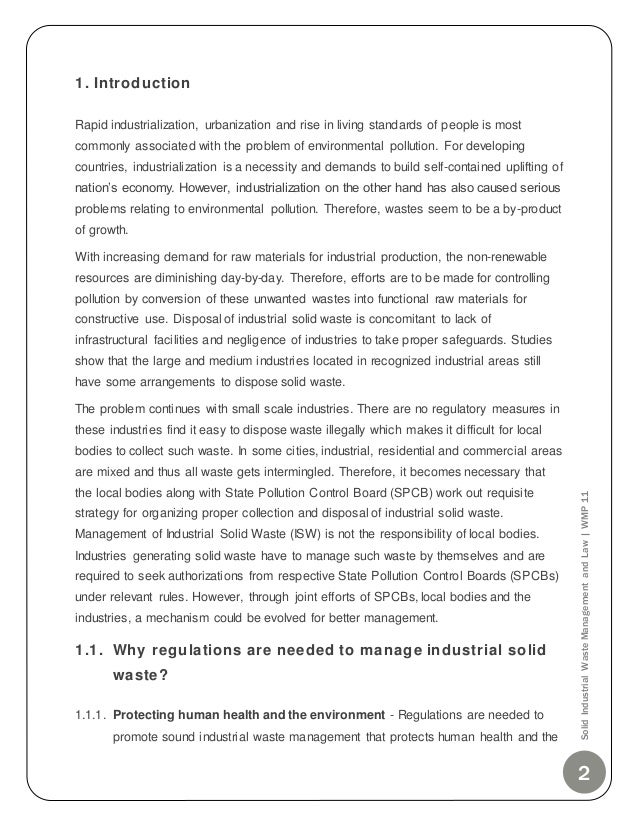 1. Introduction

Rapid industrialization, urbanization and rise in living standards of people is most commonly associated with the problem of environmental pollution. For developing countries, industrialization is a necessity and demands to build self-contained uplifting of nation's economy. However, industrialization on the other hand has also caused serious problems relating to environmental pollution. Therefore, wastes seem to be a by-product of growth.

With increasing demand for raw materials for industrial production, the non-renewable resources are diminishing day-by-day. Therefore, efforts are to be made for controlling pollution by conversion of these unwanted wastes into functional raw materials for constructive use. Disposal of industrial solid waste is concomitant to lack of infrastructural facilities and negligence of industries to take proper safeguards. Studies show that the large and medium industries located in recognized industrial areas still have some arrangements to dispose solid waste.

The problem continues with small scale industries. There are no regulatory measures in these industries find it easy to dispose waste illegally which makes it difficult for local bodies to collect such waste. In some cities, industrial, residential and commercial areas are mixed and thus all waste gets intermingled. Therefore, it becomes necessary that the local bodies along with State Pollution Control Board (SPCB) work out requisite strategy for organizing proper collection and disposal of industrial solid waste. Management of Industrial Solid Waste (ISW) is not the responsibility of local bodies. Industries generating solid waste have to manage such waste by themselves and are required to seek authorizations from respective State Pollution Control Boards (SPCBs) under relevant rules. However, through joint efforts of SPCBs, local bodies and the industries, a mechanism could be evolved for better management.

1.1. Why regulations are needed to manage industrial solid waste?

1.1.1. Protecting human health and the environment - Regulations are needed to promote sound industrial waste management that protects human health and the

Solid Industrial Waste Management and Law | WMP 11

2